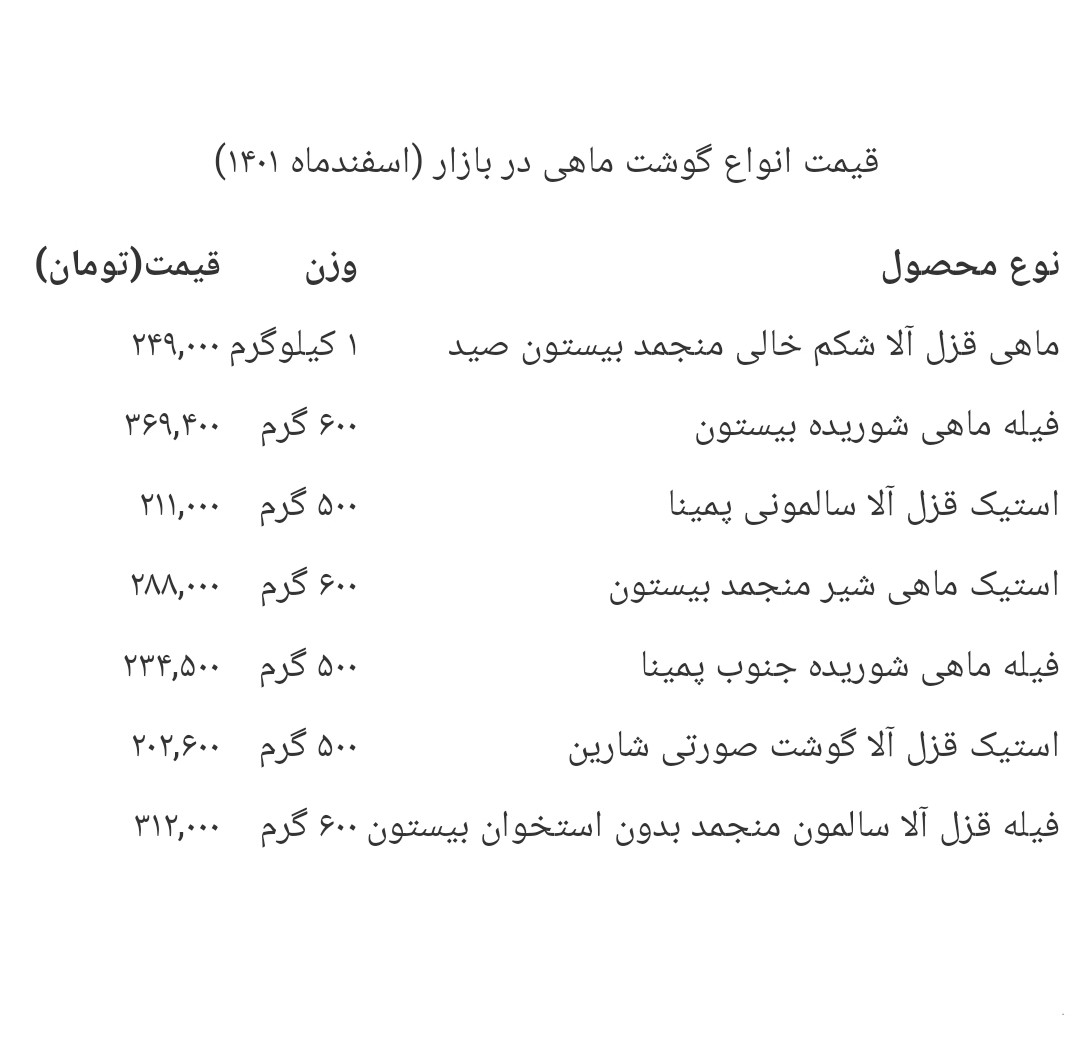 قیمت انواع گوشت ماهی در بازار (اسفندماه ۱۴۰۱)

| نوع محصول | وزن | قیمت(تومان) |
|---|---|---|
| ماهی قزل آلا شکم خالی منجمد بیستون صید | ۱ کیلوگرم | ۲۴۹,۰۰۰ |
| فیله ماهی شوریده بیستون | ۶۰۰ گرم | ۳۶۹,۴۰۰ |
| استیک قزل آلا سالمونی پمینا | ۵۰۰ گرم | ۲۱۱,۰۰۰ |
| استیک ماهی شیر منجمد بیستون | ۶۰۰ گرم | ۲۸۸,۰۰۰ |
| فیله ماهی شوریده جنوب پمینا | ۵۰۰ گرم | ۲۳۴,۵۰۰ |
| استیک قزل آلا گوشت صورتی شارین | ۵۰۰ گرم | ۲۰۲,۶۰۰ |
| فیله قزل آلا سالمون منجمد بدون استخوان بیستون | ۶۰۰ گرم | ۳۱۲,۰۰۰ |